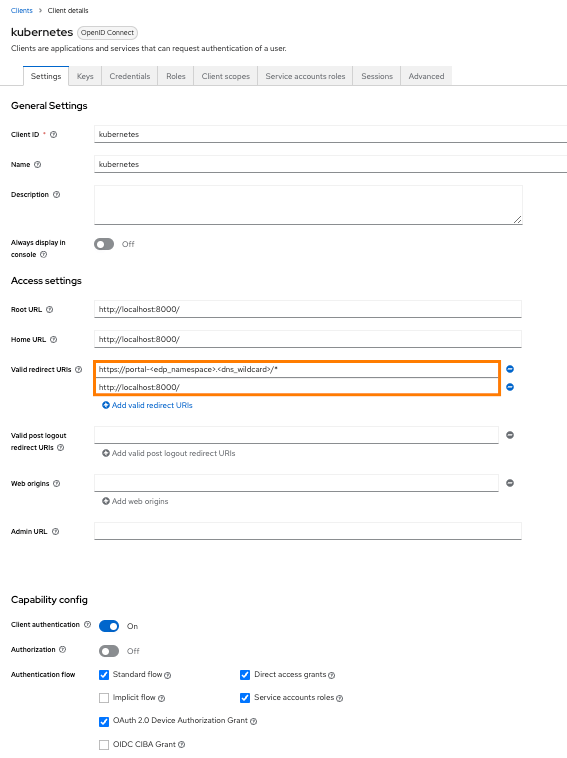 Clients > Client details

kubernetes OpenID Connect

Clients are applications and services that can request authentication of a user.

Settings Keys Credentials Roles Client scopes Service accounts roles Sessions Advanced

General Settings

Client ID *

kubernetes

Name

kubernetes

Description

Always display in console

Off

Access settings

Root URL

http://localhost:8000/

Home URL

http://localhost:8000/

Valid redirect URIs

https://portal-<edp_namespace>.<dns_wildcard>/*

http://localhost:8000/

Add valid redirect URIs

Valid post logout redirect URIs

Add valid post logout redirect URIs

Web origins

Add web origins

Admin URL

Capability config

Client authentication

On

Authorization

Off

Authentication flow

Standard flow

Direct access grants

Implicit flow

Service accounts roles

OAuth 2.0 Device Authorization Grant

OIDC CIBA Grant